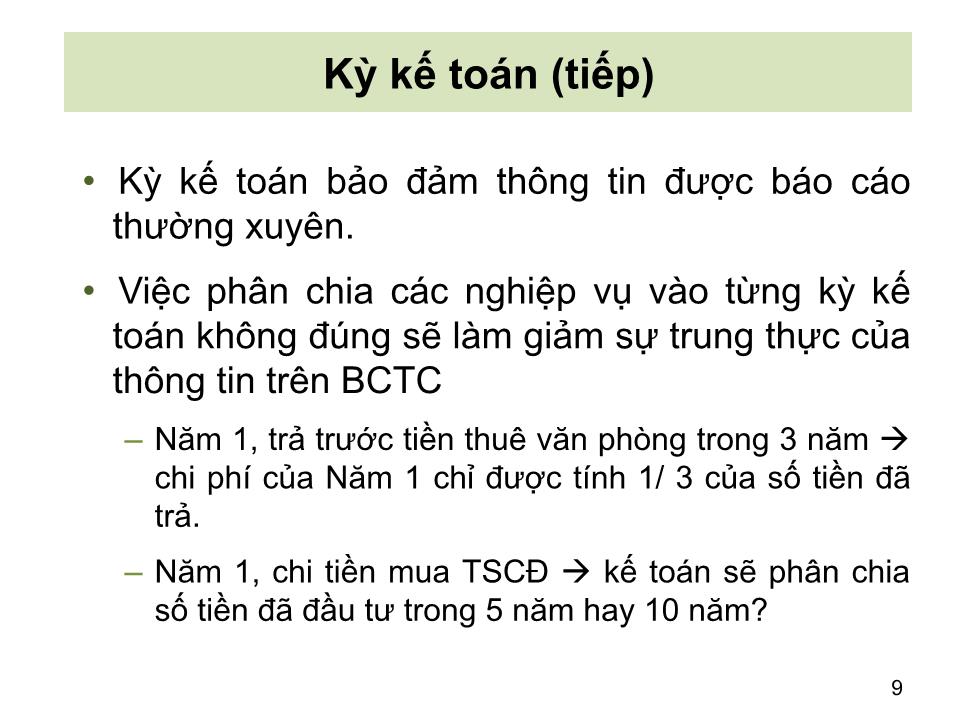 Kỳ kế toán (tiếp)

• Kỳ kế toán bảo đảm thông tin được báo cáo thường xuyên.

• Việc phân chia các nghiệp vụ vào từng kỳ kế toán không đúng sẽ làm giảm sự trung thực của thông tin trên BCTC

– Năm 1, trả trước tiền thuê văn phòng trong 3 năm → chi phí của Năm 1 chỉ được tính 1/ 3 của số tiền đã trả.

– Năm 1, chi tiền mua TSCĐ → kế toán sẽ phân chia số tiền đã đầu tư trong 5 năm hay 10 năm?

9